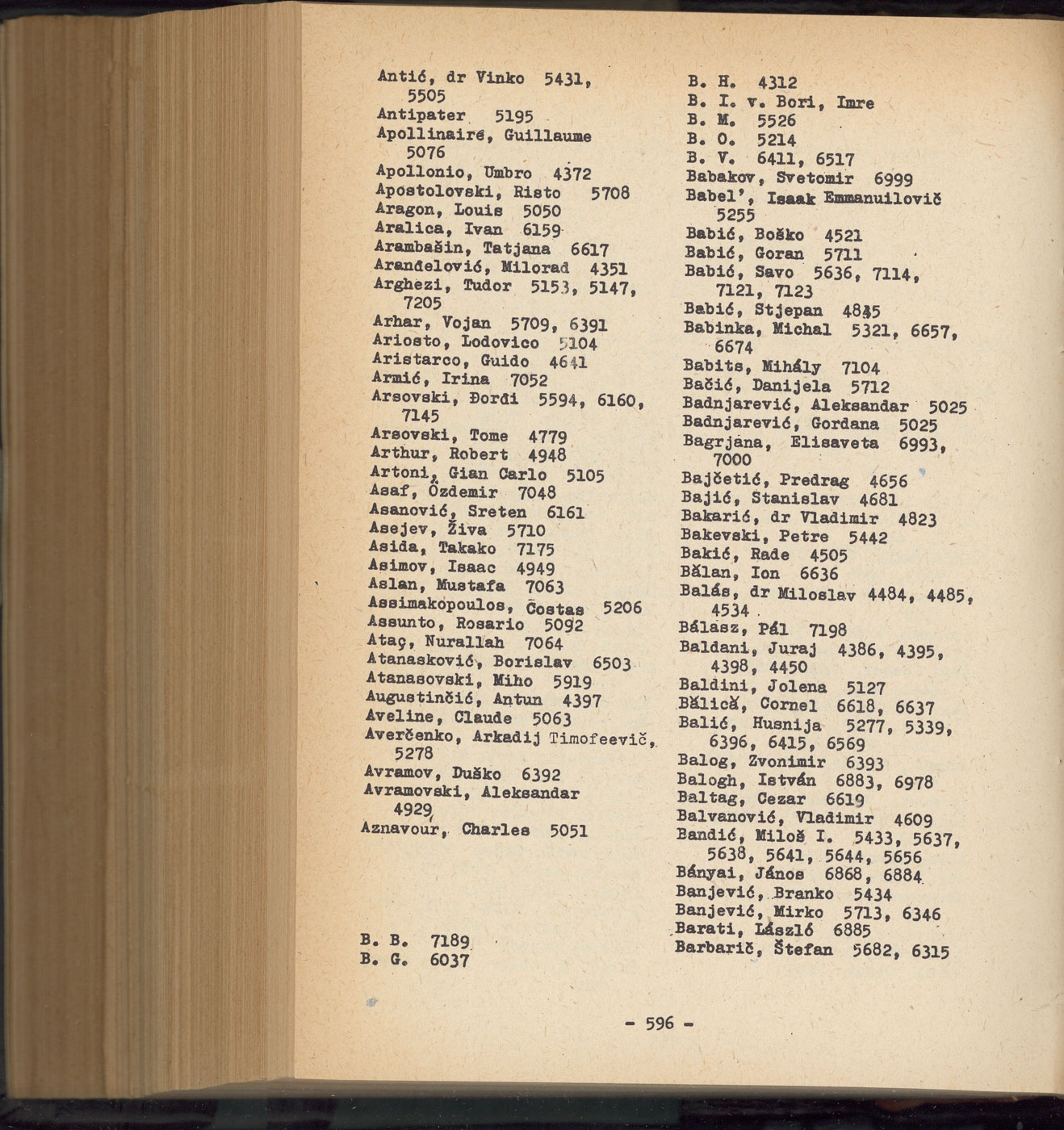 Antić, dr Vinko 5431, 5505
Antipater 5195
Apollinairé, Guillaume 5076
Apollonio, Umbro 4372
Apostolovski, Risto 5708
Aragon, Louis 5050
Aralica, Ivan 6159
Arambašin, Tatjana 6617
Aranđelović, Milorad 4351
Arghezi, Tudor 5153, 5147, 7205
Arhar, Vojan 5709, 6391
Ariosto, Lodovico 5104
Aristarco, Guido 4641
Armić, Irina 7052
Arsovski, Đorđi 5594, 6160, 7145
Arsovski, Tome 4779
Arthur, Robert 4948
Artoni, Gian Carlo 5105
Asaf, Özdemir 7048
Asanović, Sreten 6161
Asejev, Živa 5710
Asida, Takako 7175
Asimov, Isaac 4949
Aslan, Mustafa 7063
Assimakopoulos, Costas 5206
Assunto, Rosario 5092
Ataç, Nurallah 7064
Atanasković, Borislav 6503
Atanasovski, Miho 5919
Augustinčić, Antun 4397
Aveline, Claude 5063
Averčenko, Arkadij Timofeevič, 5278
Avramov, Duško 6392
Avramovski, Aleksandar 4929
Aznavour, Charles 5051

B. B. 7189
B. G. 6037

B. H. 4312
B. I. v. Bori, Imre
B. M. 5526
B. O. 5214
B. V. 6411, 6517
Babakov, Svetomir 6999
Babel', Isaak Emmanuilovič 5255
Babić, Boško 4521
Babić, Goran 5711
Babić, Savo 5636, 7114, 7121, 7123
Babić, Stjepan 4845
Babinka, Michal 5321, 6657, 6674
Babits, Mihály 7104
Bačić, Danijela 5712
Badnjarević, Aleksandar 5025
Badnjarević, Gordana 5025
Bagrjana, Elisaveta 6993, 7000
Bajčetić, Predrag 4656
Bajić, Stanislav 4681
Bakarić, dr Vladimir 4823
Bakevski, Petre 5442
Bakić, Rade 4505
Bălan, Ion 6636
Balás, dr Miloslav 4484, 4485, 4534
Bálasz, Pál 7198
Baldani, Juraj 4386, 4395, 4398, 4450
Baldini, Jolena 5127
Bălică, Cornel 6618, 6637
Balić, Husnija 5277, 5339, 6396, 6415, 6569
Balog, Zvonimir 6393
Balogh, István 6883, 6978
Baltag, Cezar 6619
Balvanović, Vladimir 4609
Bandić, Miloš I. 5433, 5637, 5638, 5641, 5644, 5656
Bányai, János 6868, 6884
Banjević, Branko 5434
Banjević, Mirko 5713, 6346
Barati, László 6885
Barbarič, Štefan 5682, 6315

- 596 -